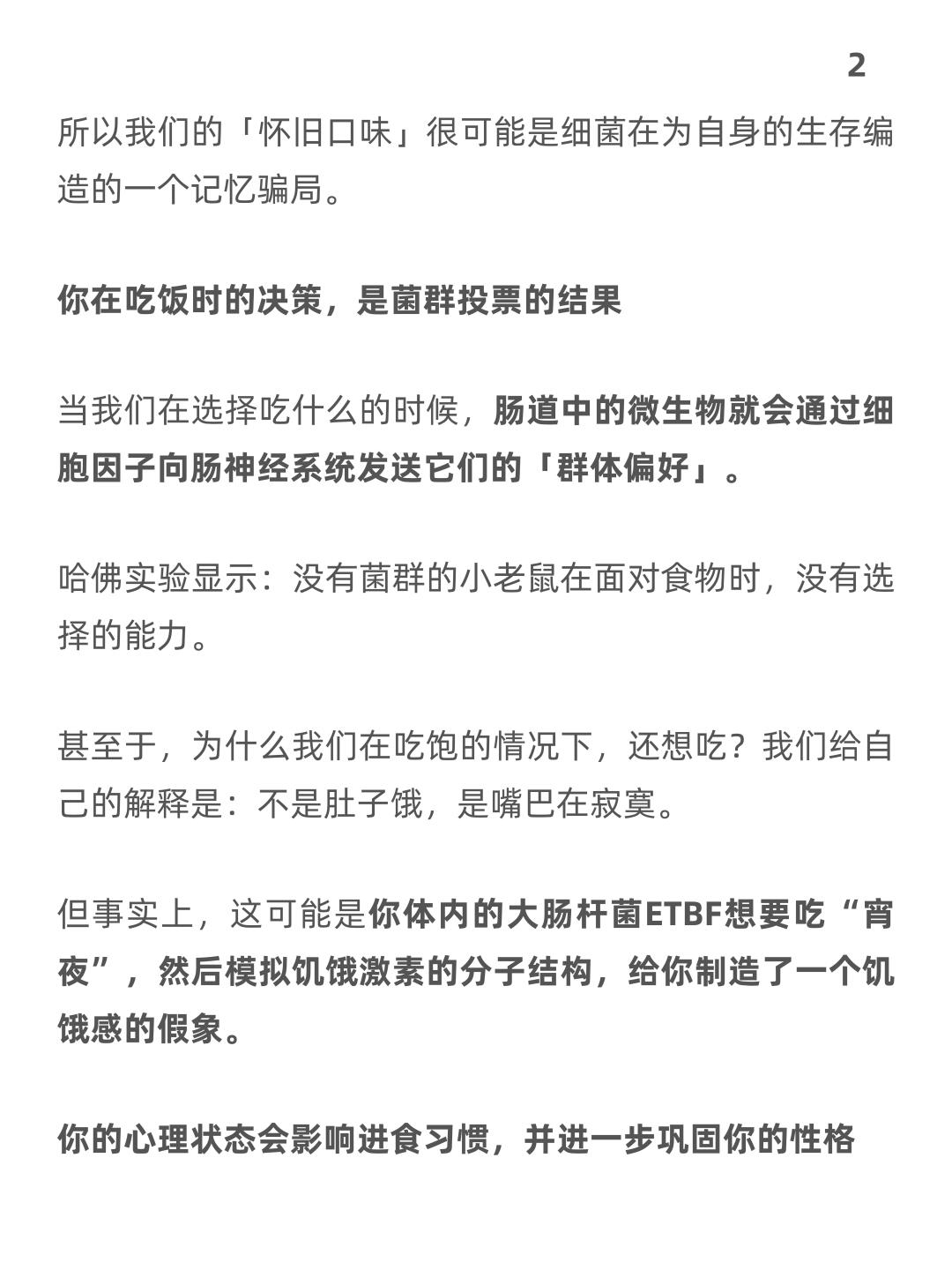 2

所以我们的「怀旧口味」很可能是细菌在为自身的生存编造的一个记忆骗局。

你在吃饭时的决策，是菌群投票的结果

当我们在选择吃什么的时候，肠道中的微生物就会通过细胞因子向肠神经系统发送它们的「群体偏好」。

哈佛实验显示：没有菌群的小老鼠在面对食物时，没有选择的能力。

甚至于，为什么我们在吃饱的情况下，还想吃？我们给自己的解释是：不是肚子饿，是嘴巴在寂寞。

但事实上，这可能是你体内的大肠杆菌ETBF想要吃“宵夜”，然后模拟饥饿激素的分子结构，给你制造了一个饥饿感的假象。

你的心理状态会影响进食习惯，并进一步巩固你的性格